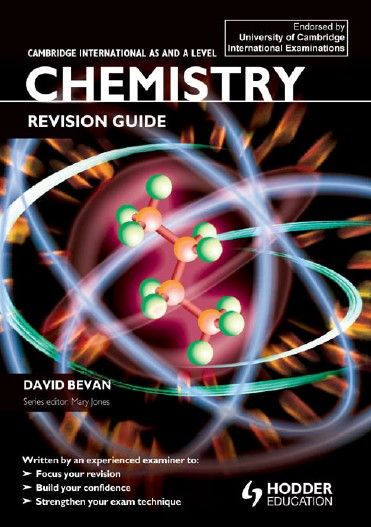 Endorsed by
University of Cambridge
International Examinations

CAMBRIDGE INTERNATIONAL AS AND A LEVEL

CHEMISTRY

REVISION GUIDE

DAVID BEVAN

Series editor: Mary Jones

Written by an experienced examiner to:
➤ Focus your revision
➤ Build your confidence
➤ Strengthen your exam technique

HODDER EDUCATION